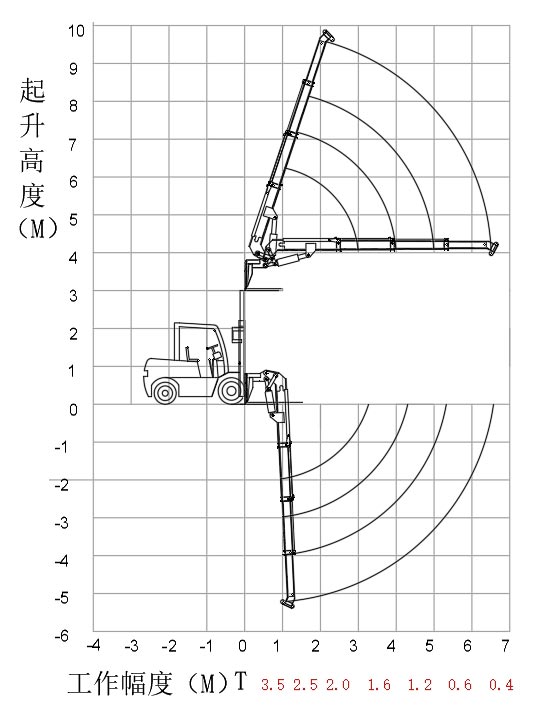 起升高度（M）

10
9
8
7
6
5
4
3
2
1
0
-1
-2
-3
-4
-5
-6

-4 -3 -2 -1 0 1 2 3 4 5 6 7

工作幅度（M）T 3.5 2.5 2.0 1.6 1.2 0.6 0.4